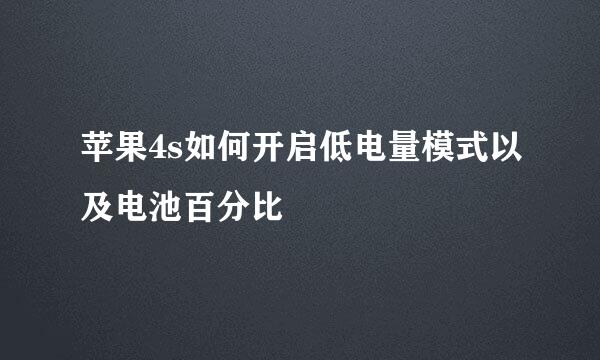 苹果4s如何开启低电量模式以及电池百分比